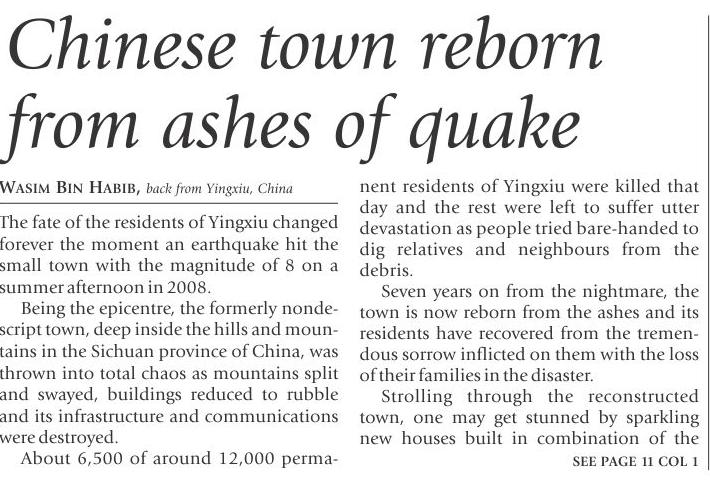 Chinese town reborn from ashes of quake

WASIM BIN HABIB, back from Yingxiu, China

The fate of the residents of Yingxiu changed forever the moment an earthquake hit the small town with the magnitude of 8 on a summer afternoon in 2008.

Being the epicentre, the formerly nondescript town, deep inside the hills and mountains in the Sichuan province of China, was thrown into total chaos as mountains split and swayed, buildings reduced to rubble and its infrastructure and communications were destroyed.

About 6,500 of around 12,000 permanent residents of Yingxiu were killed that day and the rest were left to suffer utter devastation as people tried bare-handed to dig relatives and neighbours from the debris.

Seven years on from the nightmare, the town is now reborn from the ashes and its residents have recovered from the tremendous sorrow inflicted on them with the loss of their families in the disaster.

Strolling through the reconstructed town, one may get stunned by sparkling new houses built in combination of the

SEE PAGE 11 COL 1